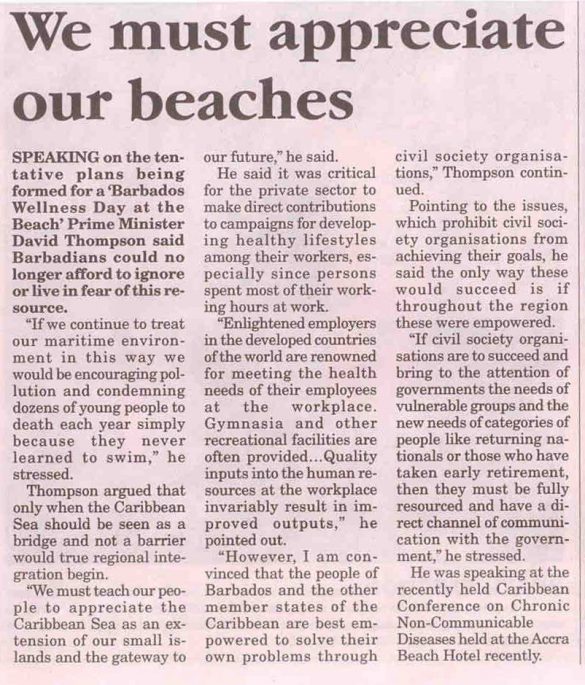 We must appreciate our beaches

SPEAKING on the tentative plans being formed for a 'Barbados Wellness Day at the Beach' Prime Minister David Thompson said Barbadians could no longer afford to ignore or live in fear of this resource.

"If we continue to treat our maritime environment in this way we would be encouraging pollution and condemning dozens of young people to death each year simply because they never learned to swim," he stressed.

Thompson argued that only when the Caribbean Sea should be seen as a bridge and not a barrier would true regional integration begin.

"We must teach our people to appreciate the Caribbean Sea as an extension of our small islands and the gateway to our future," he said.

He said it was critical for the private sector to make direct contributions to campaigns for developing healthy lifestyles among their workers, especially since persons spent most of their working hours at work.

"Enlightened employers in the developed countries of the world are renowned for meeting the health needs of their employees at the workplace. Gymnasia and other recreational facilities are often provided...Quality inputs into the human resources at the workplace invariably result in improved outputs," he pointed out.

"However, I am convinced that the people of Barbados and the other member states of the Caribbean are best empowered to solve their own problems through civil society organisations," Thompson continued.

Pointing to the issues, which prohibit civil society organisations from achieving their goals, he said the only way these would succeed is if throughout the region these were empowered.

"If civil society organisations are to succeed and bring to the attention of governments the needs of vulnerable groups and the new needs of categories of people like returning nationals or those who have taken early retirement, then they must be fully resourced and have a direct channel of communication with the government," he stressed.

He was speaking at the recently held Caribbean Conference on Chronic Non-Communicable Diseases held at the Accra Beach Hotel recently.